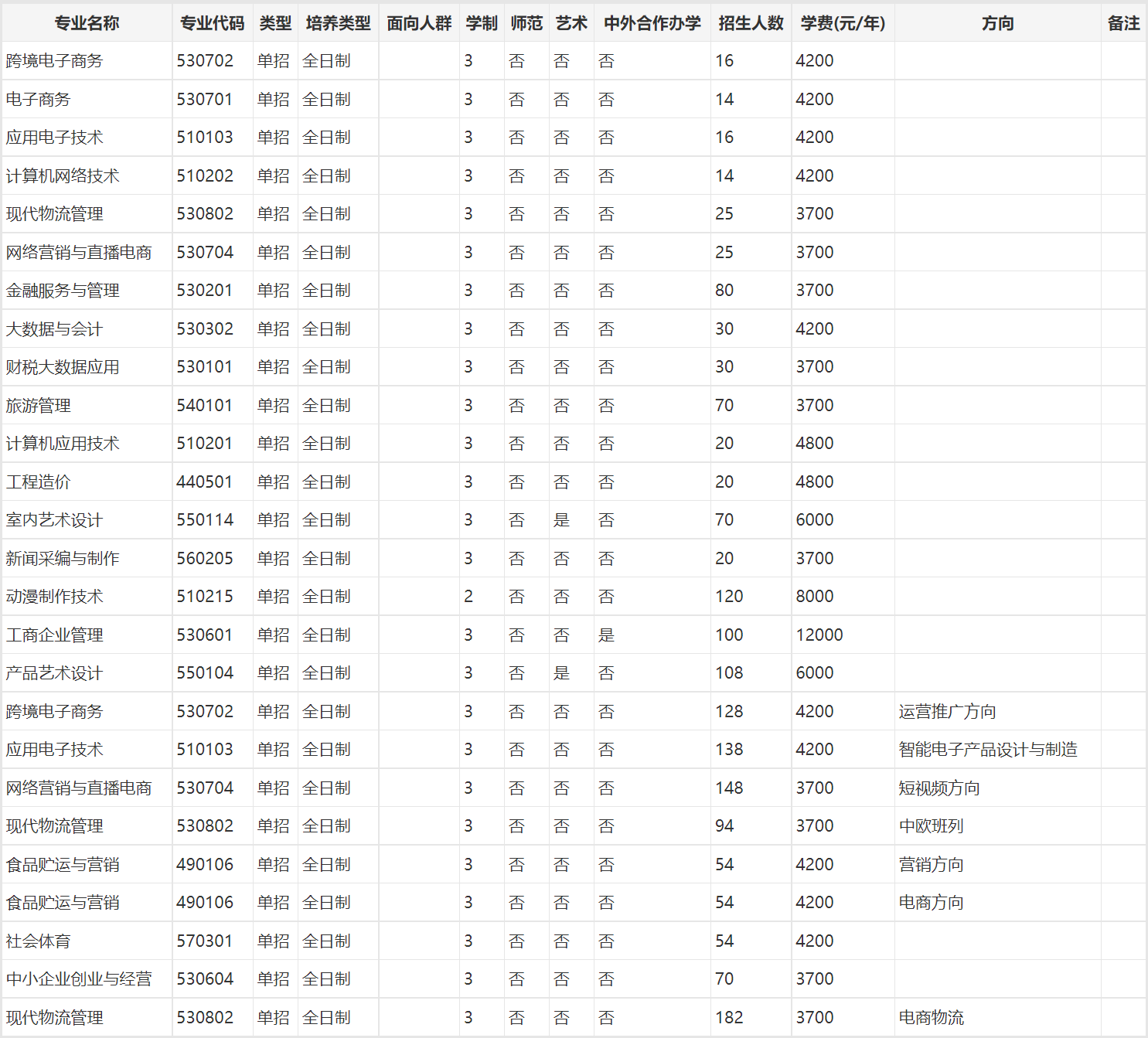 | 专业名称 | 专业代码 | 类型 | 培养类型 | 面向人群 | 学制 | 师范 | 艺术 | 中外合作办学 | 招生人数 | 学费(元/年) | 方向 | 备注 |
|---|---|---|---|---|---|---|---|---|---|---|---|---|
| 跨境电子商务 | 530702 | 单招 | 全日制 | | 3 | 否 | 否 | 否 | 16 | 4200 | | |
| 电子商务 | 530701 | 单招 | 全日制 | | 3 | 否 | 否 | 否 | 14 | 4200 | | |
| 应用电子技术 | 510103 | 单招 | 全日制 | | 3 | 否 | 否 | 否 | 16 | 4200 | | |
| 计算机网络技术 | 510202 | 单招 | 全日制 | | 3 | 否 | 否 | 否 | 14 | 4200 | | |
| 现代物流管理 | 530802 | 单招 | 全日制 | | 3 | 否 | 否 | 否 | 25 | 3700 | | |
| 网络营销与直播电商 | 530704 | 单招 | 全日制 | | 3 | 否 | 否 | 否 | 25 | 3700 | | |
| 金融服务与管理 | 530201 | 单招 | 全日制 | | 3 | 否 | 否 | 否 | 80 | 3700 | | |
| 大数据与会计 | 530302 | 单招 | 全日制 | | 3 | 否 | 否 | 否 | 30 | 4200 | | |
| 财税大数据应用 | 530101 | 单招 | 全日制 | | 3 | 否 | 否 | 否 | 30 | 3700 | | |
| 旅游管理 | 540101 | 单招 | 全日制 | | 3 | 否 | 否 | 否 | 70 | 3700 | | |
| 计算机应用技术 | 510201 | 单招 | 全日制 | | 3 | 否 | 否 | 否 | 20 | 4800 | | |
| 工程造价 | 440501 | 单招 | 全日制 | | 3 | 否 | 否 | 否 | 20 | 4800 | | |
| 室内艺术设计 | 550114 | 单招 | 全日制 | | 3 | 否 | 是 | 否 | 70 | 6000 | | |
| 新闻采编与制作 | 560205 | 单招 | 全日制 | | 3 | 否 | 否 | 否 | 20 | 3700 | | |
| 动漫制作技术 | 510215 | 单招 | 全日制 | | 2 | 否 | 否 | 否 | 120 | 8000 | | |
| 工商企业管理 | 530601 | 单招 | 全日制 | | 3 | 否 | 否 | 是 | 100 | 12000 | | |
| 产品艺术设计 | 550104 | 单招 | 全日制 | | 3 | 否 | 是 | 否 | 108 | 6000 | | |
| 跨境电子商务 | 530702 | 单招 | 全日制 | | 3 | 否 | 否 | 否 | 128 | 4200 | 运营推广方向 | |
| 应用电子技术 | 510103 | 单招 | 全日制 | | 3 | 否 | 否 | 否 | 138 | 4200 | 智能电子产品设计与制造 | |
| 网络营销与直播电商 | 530704 | 单招 | 全日制 | | 3 | 否 | 否 | 否 | 148 | 3700 | 短视频方向 | |
| 现代物流管理 | 530802 | 单招 | 全日制 | | 3 | 否 | 否 | 否 | 94 | 3700 | 中欧班列 | |
| 食品贮运与营销 | 490106 | 单招 | 全日制 | | 3 | 否 | 否 | 否 | 54 | 4200 | 营销方向 | |
| 食品贮运与营销 | 490106 | 单招 | 全日制 | | 3 | 否 | 否 | 否 | 54 | 4200 | 电商方向 | |
| 社会体育 | 570301 | 单招 | 全日制 | | 3 | 否 | 否 | 否 | 54 | 4200 | | |
| 中小企业创业与经营 | 530604 | 单招 | 全日制 | | 3 | 否 | 否 | 否 | 70 | 3700 | | |
| 现代物流管理 | 530802 | 单招 | 全日制 | | 3 | 否 | 否 | 否 | 182 | 3700 | 电商物流 | |